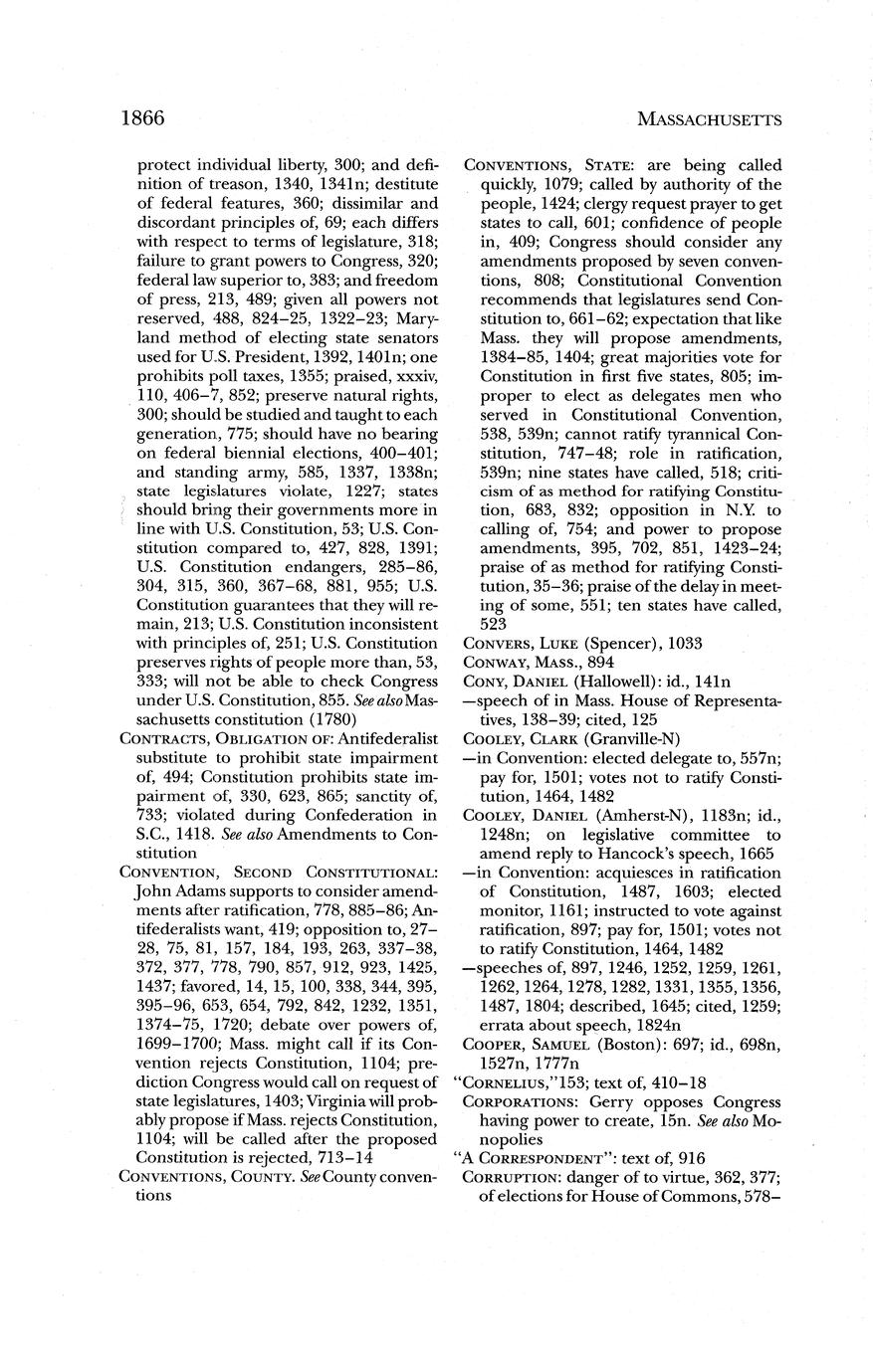 1866 MASSACHUSETTS

protect individual liberty, 300; and definition of treason, 1340, 1341n; destitute of federal features, 360; dissimilar and discordant principles of, 69; each differs with respect to terms of legislature, 318; failure to grant powers to Congress, 320; federal law superior to, 383; and freedom of press, 213, 489; given all powers not reserved, 488, 824–25, 1322–23; Maryland method of electing state senators used for U.S. President, 1392, 1401n; one prohibits poll taxes, 1355; praised, xxxiv, 110, 406–7, 852; preserve natural rights, 300; should be studied and taught to each generation, 775; should have no bearing on federal biennial elections, 400–401; and standing army, 585, 1337, 1338n; state legislatures violate, 1227; states should bring their governments more in line with U.S. Constitution, 53; U.S. Constitution compared to, 427, 828, 1391; U.S. Constitution endangers, 285–86, 304, 315, 360, 367–68, 881, 955; U.S. Constitution guarantees that they will remain, 213; U.S. Constitution inconsistent with principles of, 251; U.S. Constitution preserves rights of people more than, 53, 333; will not be able to check Congress under U.S. Constitution, 855. See also Massachusetts constitution (1780)

CONTRACTS, OBLIGATION OF: Antifederalist substitute to prohibit state impairment of, 494; Constitution prohibits state impairment of, 330, 623, 865; sanctity of, 733; violated during Confederation in S.C., 1418. See also Amendments to Constitution

CONVENTION, SECOND CONSTITUTIONAL: John Adams supports to consider amendments after ratification, 778, 885–86; Antifederalists want, 419; opposition to, 27–28, 75, 81, 157, 184, 193, 263, 337–38, 372, 377, 778, 790, 857, 912, 923, 1425, 1437; favored, 14, 15, 100, 338, 344, 395, 395–96, 653, 654, 792, 842, 1232, 1351, 1374–75, 1720; debate over powers of, 1699–1700; Mass. might call if its Convention rejects Constitution, 1104; prediction Congress would call on request of state legislatures, 1403; Virginia will probably propose if Mass. rejects Constitution, 1104; will be called after the proposed Constitution is rejected, 713–14

CONVENTIONS, COUNTY. See County conventions

CONVENTIONS, STATE: are being called quickly, 1079; called by authority of the people, 1424; clergy request prayer to get states to call, 601; confidence of people in, 409; Congress should consider any amendments proposed by seven conventions, 808; Constitutional Convention recommends that legislatures send Constitution to, 661–62; expectation that like Mass. they will propose amendments, 1384–85, 1404; great majorities vote for Constitution in first five states, 805; improper to elect as delegates men who served in Constitutional Convention, 538, 539n; cannot ratify tyrannical Constitution, 747–48; role in ratification, 539n; nine states have called, 518; criticism of as method for ratifying Constitution, 683, 832; opposition in N.Y. to calling of, 754; and power to propose amendments, 395, 702, 851, 1423–24; praise of as method for ratifying Constitution, 35–36; praise of the delay in meeting of some, 551; ten states have called, 523

CONVERS, LUKE (Spencer), 1033

CONWAY, MASS., 894

CONY, DANIEL (Hallowell): id., 141n

—speech of in Mass. House of Representatives, 138–39; cited, 125

COOLEY, CLARK (Granville-N)

—in Convention: elected delegate to, 557n; pay for, 1501; votes not to ratify Constitution, 1464, 1482

COOLEY, DANIEL (Amherst-N), 1183n; id., 1248n; on legislative committee to amend reply to Hancock's speech, 1665

—in Convention: acquiesces in ratification of Constitution, 1487, 1603; elected monitor, 1161; instructed to vote against ratification, 897; pay for, 1501; votes not to ratify Constitution, 1464, 1482

—speeches of, 897, 1246, 1252, 1259, 1261, 1262, 1264, 1278, 1282, 1331, 1355, 1356, 1487, 1804; described, 1645; cited, 1259; errata about speech, 1824n

COOPER, SAMUEL (Boston): 697; id., 698n, 1527n, 1777n

"CORNELIUS,"153; text of, 410–18

CORPORATIONS: Gerry opposes Congress having power to create, 15n. See also Monopolies

"A CORRESPONDENT": text of, 916

CORRUPTION: danger of to virtue, 362, 377; of elections for House of Commons, 578–